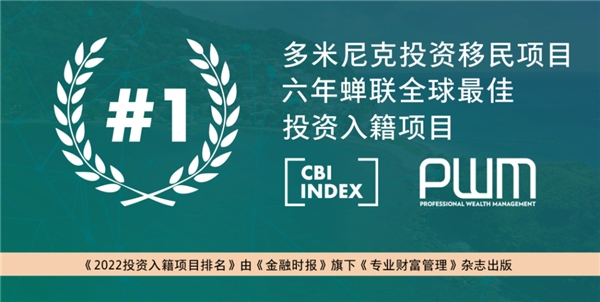 #1

多米尼克投资移民项目
六年蝉联全球最佳
投资入籍项目

CBI INDEX

PWM
PROFESSIONAL WEALTH MANAGEMENT

《2022投资入籍项目排名》由《金融时报》旗下《专业财富管理》杂志出版